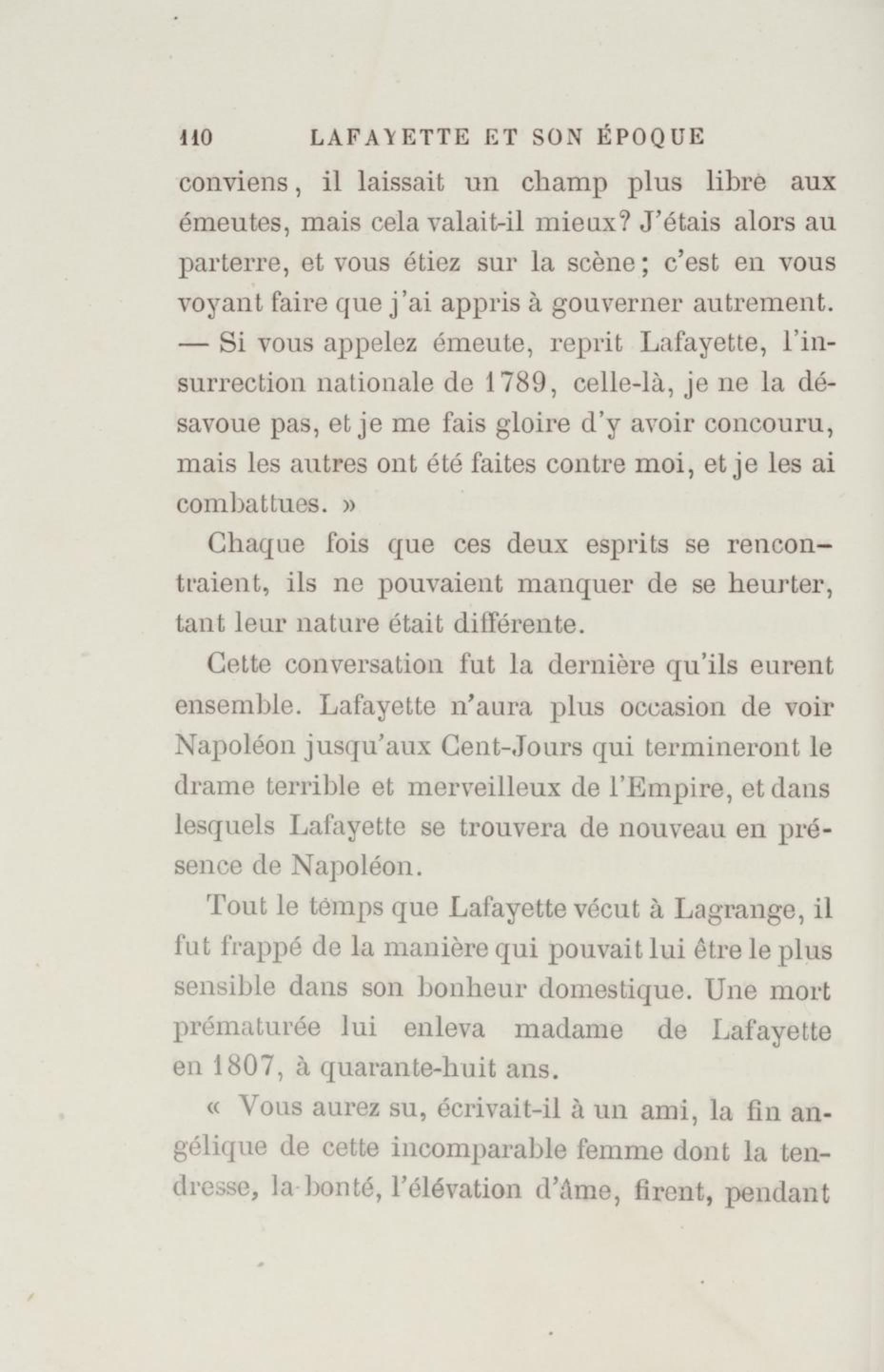 110 LAFAYETTE ET SON ÉPOQUE

conviens, il laissait un champ plus libre aux émeutes, mais cela valait-il mieux? J'étais alors au parterre, et vous étiez sur la scène; c'est en vous voyant faire que j'ai appris à gouverner autrement. — Si vous appelez émeute, reprit Lafayette, l'insurrection nationale de 1789, celle-là, je ne la désavoue pas, et je me fais gloire d'y avoir concouru, mais les autres ont été faites contre moi, et je les ai combattues. »

Chaque fois que ces deux esprits se rencontraient, ils ne pouvaient manquer de se heurter, tant leur nature était différente.

Cette conversation fut la dernière qu'ils eurent ensemble. Lafayette n'aura plus occasion de voir Napoléon jusqu'aux Cent-Jours qui termineront le drame terrible et merveilleux de l'Empire, et dans lesquels Lafayette se trouvera de nouveau en présence de Napoléon.

Tout le temps que Lafayette vécut à Lagrange, il fut frappé de la manière qui pouvait lui être le plus sensible dans son bonheur domestique. Une mort prématurée lui enleva madame de Lafayette en 1807, à quarante-huit ans.

« Vous aurez su, écrivait-il à un ami, la fin angélique de cette incomparable femme dont la tendresse, la bonté, l'élévation d'âme, firent, pendant